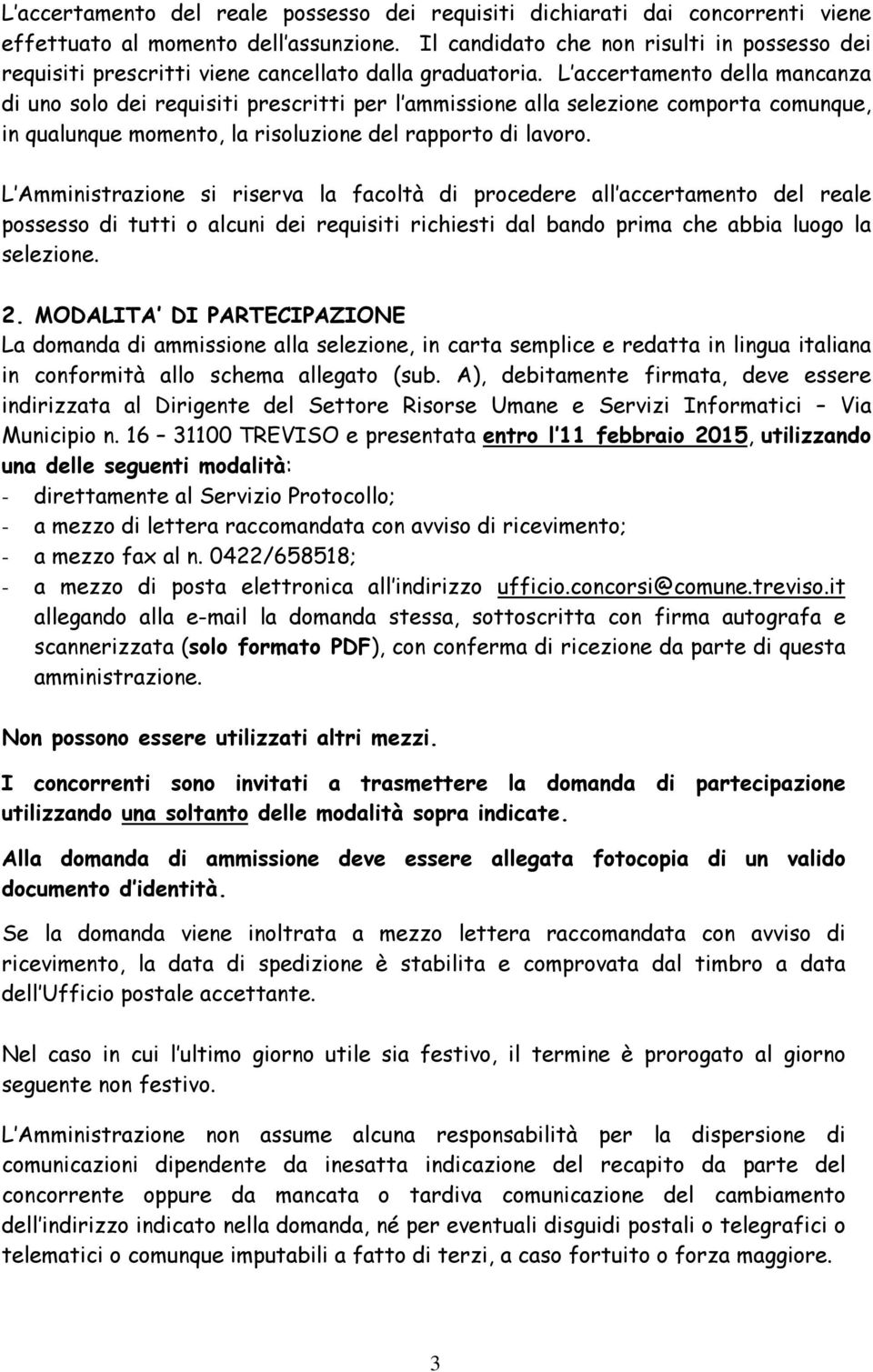 L accertamento del reale possesso dei requisiti dichiarati dai concorrenti viene effettuato al momento dell assunzione. Il candidato che non risulti in possesso dei requisiti prescritti viene cancellato dalla graduatoria. L accertamento della mancanza di uno solo dei requisiti prescritti per l ammissione alla selezione comporta comunque, in qualunque momento, la risoluzione del rapporto di lavoro.

L Amministrazione si riserva la facoltà di procedere all accertamento del reale possesso di tutti o alcuni dei requisiti richiesti dal bando prima che abbia luogo la selezione.

2. MODALITA DI PARTECIPAZIONE
La domanda di ammissione alla selezione, in carta semplice e redatta in lingua italiana in conformità allo schema allegato (sub. A), debitamente firmata, deve essere indirizzata al Dirigente del Settore Risorse Umane e Servizi Informatici – Via Municipio n. 16 – 31100 TREVISO e presentata entro l 11 febbraio 2015, utilizzando una delle seguenti modalità:
- direttamente al Servizio Protocollo;
- a mezzo di lettera raccomandata con avviso di ricevimento;
- a mezzo fax al n. 0422/658518;
- a mezzo di posta elettronica all indirizzo ufficio.concorsi@comune.treviso.it allegando alla e-mail la domanda stessa, sottoscritta con firma autografa e scannerizzata (solo formato PDF), con conferma di ricezione da parte di questa amministrazione.

Non possono essere utilizzati altri mezzi.

I concorrenti sono invitati a trasmettere la domanda di partecipazione utilizzando una soltanto delle modalità sopra indicate.

Alla domanda di ammissione deve essere allegata fotocopia di un valido documento d identità.

Se la domanda viene inoltrata a mezzo lettera raccomandata con avviso di ricevimento, la data di spedizione è stabilita e comprovata dal timbro a data dell Ufficio postale accettante.

Nel caso in cui l ultimo giorno utile sia festivo, il termine è prorogato al giorno seguente non festivo.

L Amministrazione non assume alcuna responsabilità per la dispersione di comunicazioni dipendente da inesatta indicazione del recapito da parte del concorrente oppure da mancata o tardiva comunicazione del cambiamento dell indirizzo indicato nella domanda, né per eventuali disguidi postali o telegrafici o telematici o comunque imputabili a fatto di terzi, a caso fortuito o forza maggiore.

3